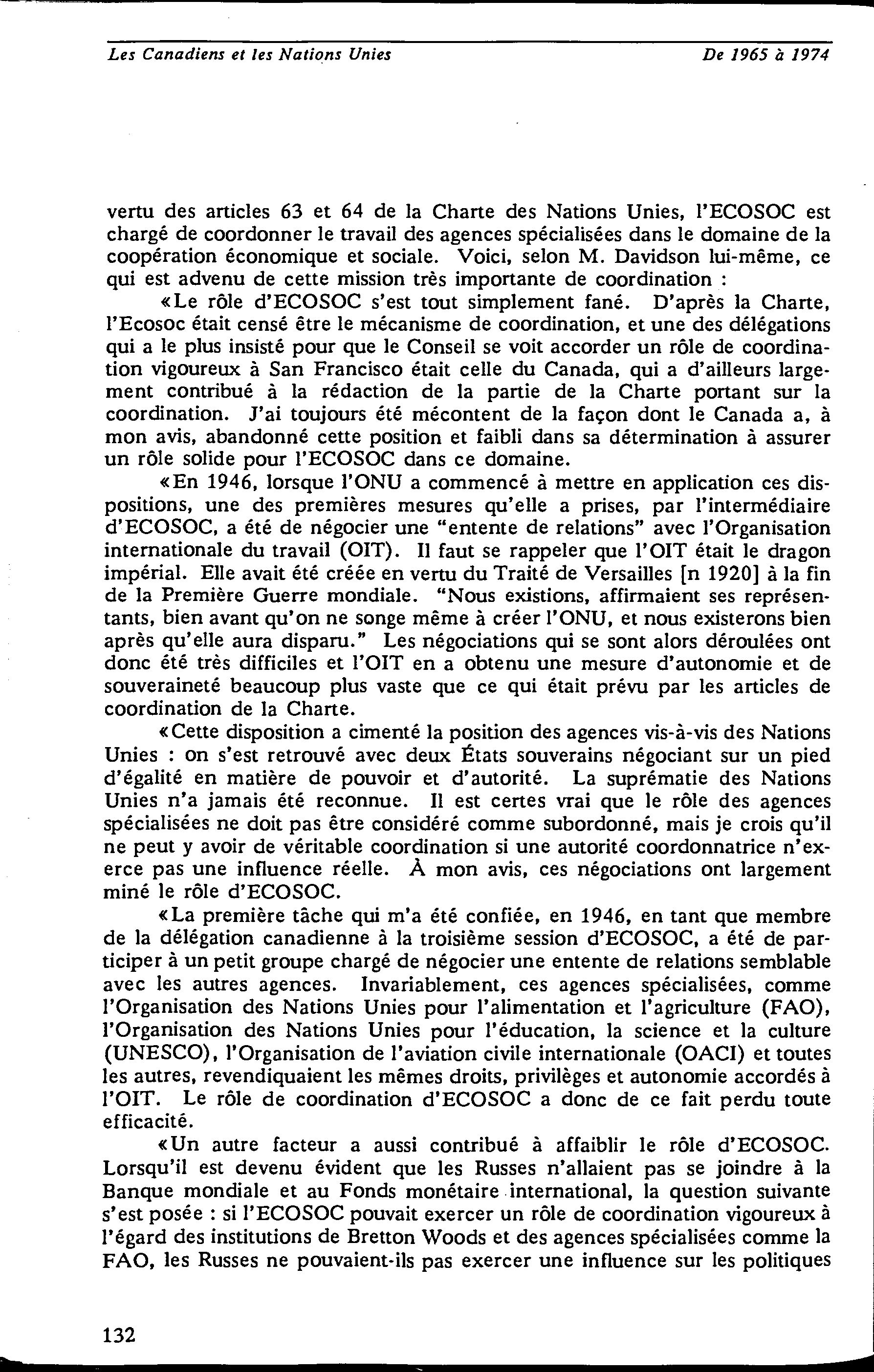 Les Canadiens et les Nations Unies De 1965 à 1974

vertu des articles 63 et 64 de la Charte des Nations Unies, l'ECOSOC est chargé de coordonner le travail des agences spécialisées dans le domaine de la coopération économique et sociale. Voici, selon M. Davidson lui-même, ce qui est advenu de cette mission très importante de coordination :

«Le rôle d'ECOSOC s'est tout simplement fané. D'après la Charte, l'Ecosoc était censé être le mécanisme de coordination, et une des délégations qui a le plus insisté pour que le Conseil se voit accorder un rôle de coordination vigoureux à San Francisco était celle du Canada, qui a d'ailleurs largement contribué à la rédaction de la partie de la Charte portant sur la coordination. J'ai toujours été mécontent de la façon dont le Canada a, à mon avis, abandonné cette position et faibli dans sa détermination à assurer un rôle solide pour l'ECOSOC dans ce domaine.

«En 1946, lorsque l'ONU a commencé à mettre en application ces dispositions, une des premières mesures qu'elle a prises, par l'intermédiaire d'ECOSOC, a été de négocier une "entente de relations" avec l'Organisation internationale du travail (OIT). Il faut se rappeler que l'OIT était le dragon impérial. Elle avait été créée en vertu du Traité de Versailles [n 1920] à la fin de la Première Guerre mondiale. "Nous existions, affirmaient ses représentants, bien avant qu'on ne songe même à créer l'ONU, et nous existerons bien après qu'elle aura disparu." Les négociations qui se sont alors déroulées ont donc été très difficiles et l'OIT en a obtenu une mesure d'autonomie et de souveraineté beaucoup plus vaste que ce qui était prévu par les articles de coordination de la Charte.

«Cette disposition a cimenté la position des agences vis-à-vis des Nations Unies : on s'est retrouvé avec deux États souverains négociant sur un pied d'égalité en matière de pouvoir et d'autorité. La suprématie des Nations Unies n'a jamais été reconnue. Il est certes vrai que le rôle des agences spécialisées ne doit pas être considéré comme subordonné, mais je crois qu'il ne peut y avoir de véritable coordination si une autorité coordonnatrice n'exerce pas une influence réelle. À mon avis, ces négociations ont largement miné le rôle d'ECOSOC.

«La première tâche qui m'a été confiée, en 1946, en tant que membre de la délégation canadienne à la troisième session d'ECOSOC, a été de participer à un petit groupe chargé de négocier une entente de relations semblable avec les autres agences. Invariablement, ces agences spécialisées, comme l'Organisation des Nations Unies pour l'alimentation et l'agriculture (FAO), l'Organisation des Nations Unies pour l'éducation, la science et la culture (UNESCO), l'Organisation de l'aviation civile internationale (OACI) et toutes les autres, revendiquaient les mêmes droits, privilèges et autonomie accordés à l'OIT. Le rôle de coordination d'ECOSOC a donc de ce fait perdu toute efficacité.

«Un autre facteur a aussi contribué à affaiblir le rôle d'ECOSOC. Lorsqu'il est devenu évident que les Russes n'allaient pas se joindre à la Banque mondiale et au Fonds monétaire international, la question suivante s'est posée : si l'ECOSOC pouvait exercer un rôle de coordination vigoureux à l'égard des institutions de Bretton Woods et des agences spécialisées comme la FAO, les Russes ne pouvaient-ils pas exercer une influence sur les politiques

132